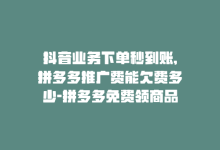 抖音业务下单秒到账,拼多多推广费能欠费多少-拼多多免费领商品